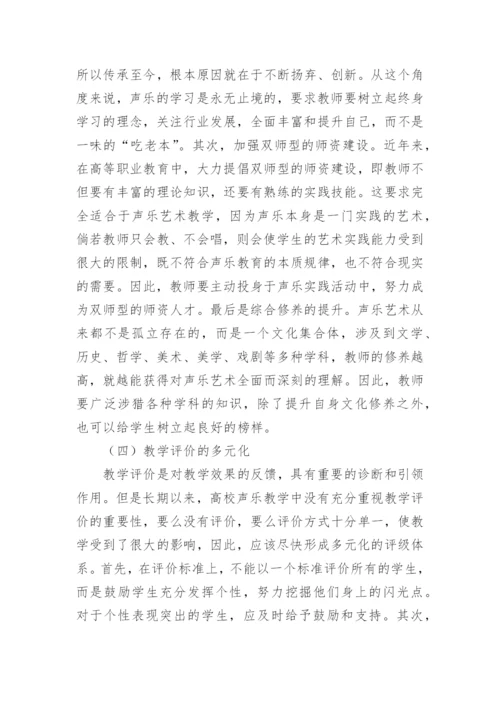 所以传承至今，根本原因就在于不断扬弃、创新。从这个角度来说，声乐的学习是永无止境的，要求教师要树立起终身学习的理念，关注行业发展，全面丰富和提升自己，而不是一味的“吃老本”。其次，加强双师型的师资建设。近年来，在高等职业教育中，大力提倡双师型的师资建设，即教师不但要有丰富的理论知识，还要有熟练的实践技能。这要求完全适合于声乐艺术教学，因为声乐本身是一门实践的艺术，倘若教师只会教、不会唱，则会使学生的艺术实践能力受到很大的限制，既不符合声乐教育的本质规律，也不符合现实的需要。因此，教师要主动投身于声乐实践活动中，努力成为双师型的师资人才。最后是综合修养的提升。声乐艺术从来都不是孤立存在的，而是一个文化集合体，涉及到文学、历史、哲学、美术、美学、戏剧等多种学科，教师的修养越高，就越能获得对声乐艺术全面而深刻的理解。因此，教师要广泛涉猎各种学科的知识，除了提升自身文化修养之外，也可以给学生树立起良好的榜样。

（四）教学评价的多元化

教学评价是对教学效果的反馈，具有重要的诊断和引领作用。但是长期以来，高校声乐教学中没有充分重视教学评价的重要性，要么没有评价，要么评价方式十分单一，使教学受到了很大的影响，因此，应该尽快形成多元化的评级体系。首先，在评价标准上，不能以一个标准评价所有的学生，而是鼓励学生充分发挥个性，努力挖掘他们身上的闪光点。对于个性表现突出的学生，应及时给予鼓励和支持。其次，